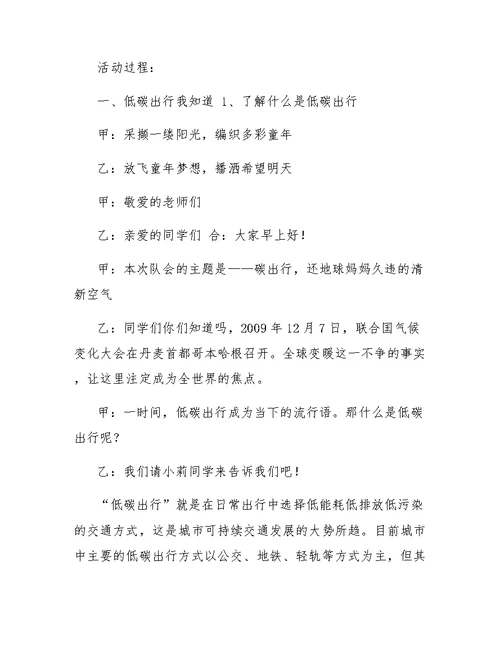 活动过程：

一、低碳出行我知道 1、了解什么是低碳出行

甲：采撷一缕阳光，编织多彩童年

乙：放飞童年梦想，播洒希望明天

甲：敬爱的老师们

乙：亲爱的同学们 合：大家早上好！

甲：本次队会的主题是——碳出行，还地球妈妈久违的清新空气

乙：同学们你们知道吗，2009 年 12 月 7 日，联合国气候变化大会在丹麦首都哥本哈根召开。全球变暖这一不争的事实，让这里注定成为全世界的焦点。

甲：一时间，低碳出行成为当下的流行语。那什么是低碳出行呢？

乙：我们请小莉同学来告诉我们吧！

“低碳出行”就是在日常出行中选择低能耗低排放低污染的交通方式，这是城市可持续交通发展的大势所趋。目前城市中主要的低碳出行方式以公交、地铁、轻轨等方式为主，但其